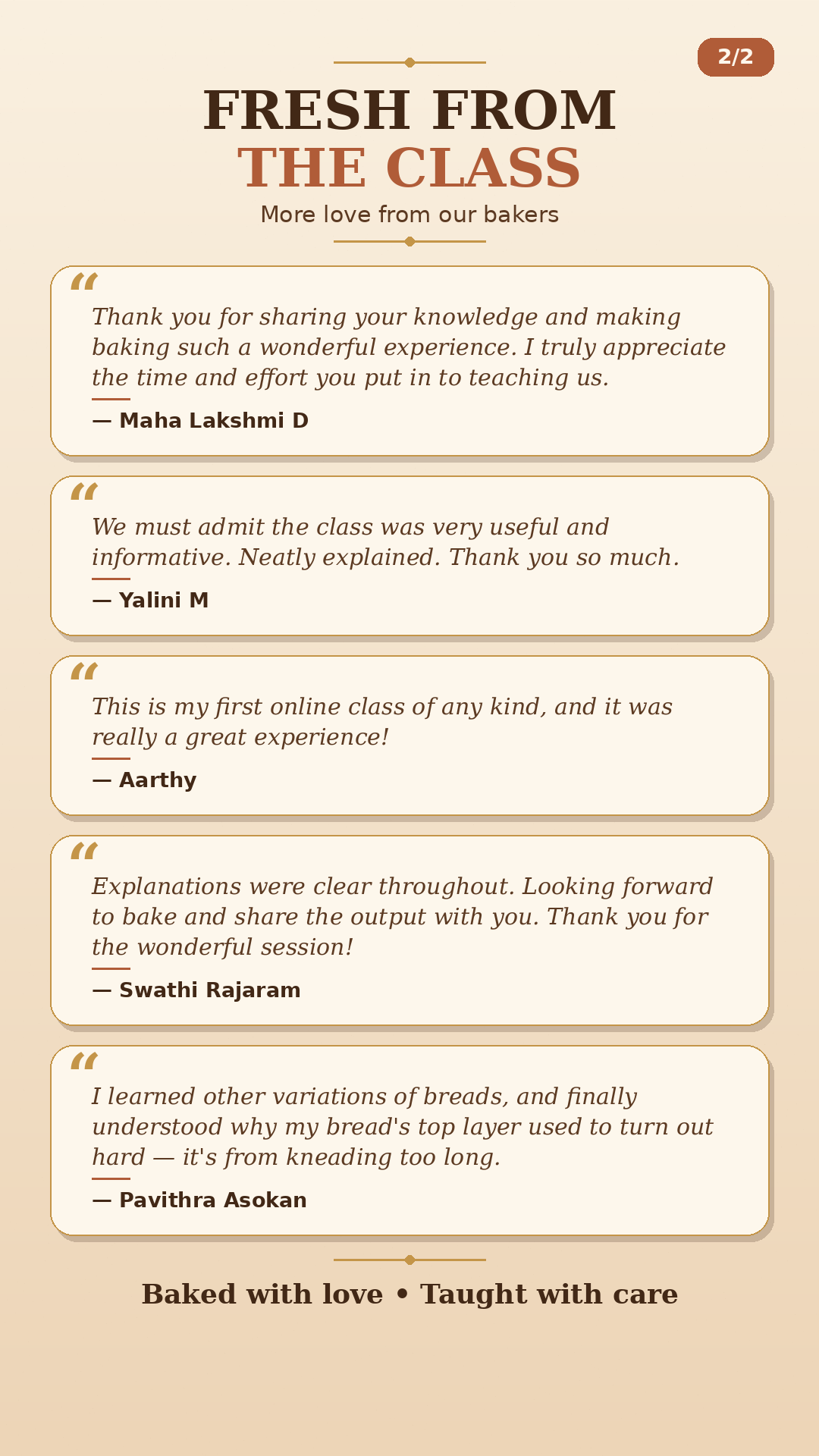 2/2

FRESH FROM
THE CLASS

More love from our bakers

“

Thank you for sharing your knowledge and making baking such a wonderful experience. I truly appreciate the time and effort you put in to teaching us.

— Maha Lakshmi D

“

We must admit the class was very useful and informative. Neatly explained. Thank you so much.

— Yalini M

“

This is my first online class of any kind, and it was really a great experience!

— Aarthy

“

Explanations were clear throughout. Looking forward to bake and share the output with you. Thank you for the wonderful session!

— Swathi Rajaram

“

I learned other variations of breads, and finally understood why my bread's top layer used to turn out hard — it's from kneading too long.

— Pavithra Asokan

Baked with love • Taught with care